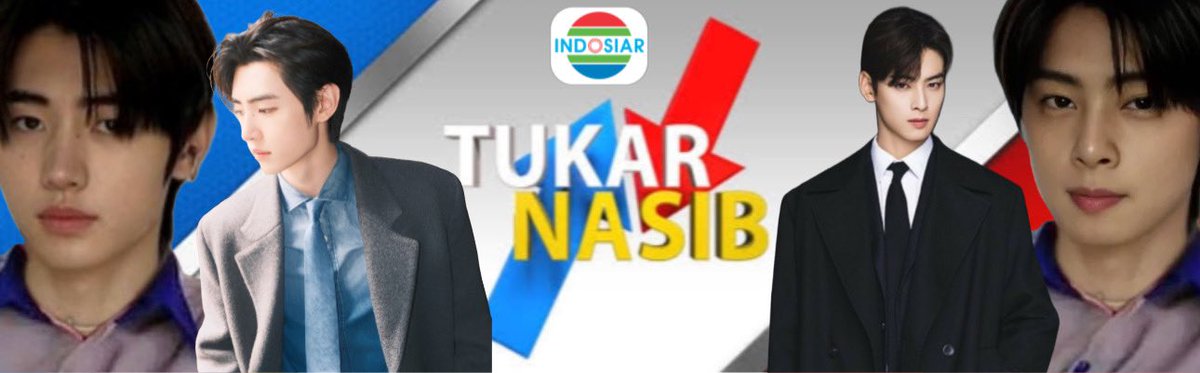 INDOSIAR

TUKAR NASIB